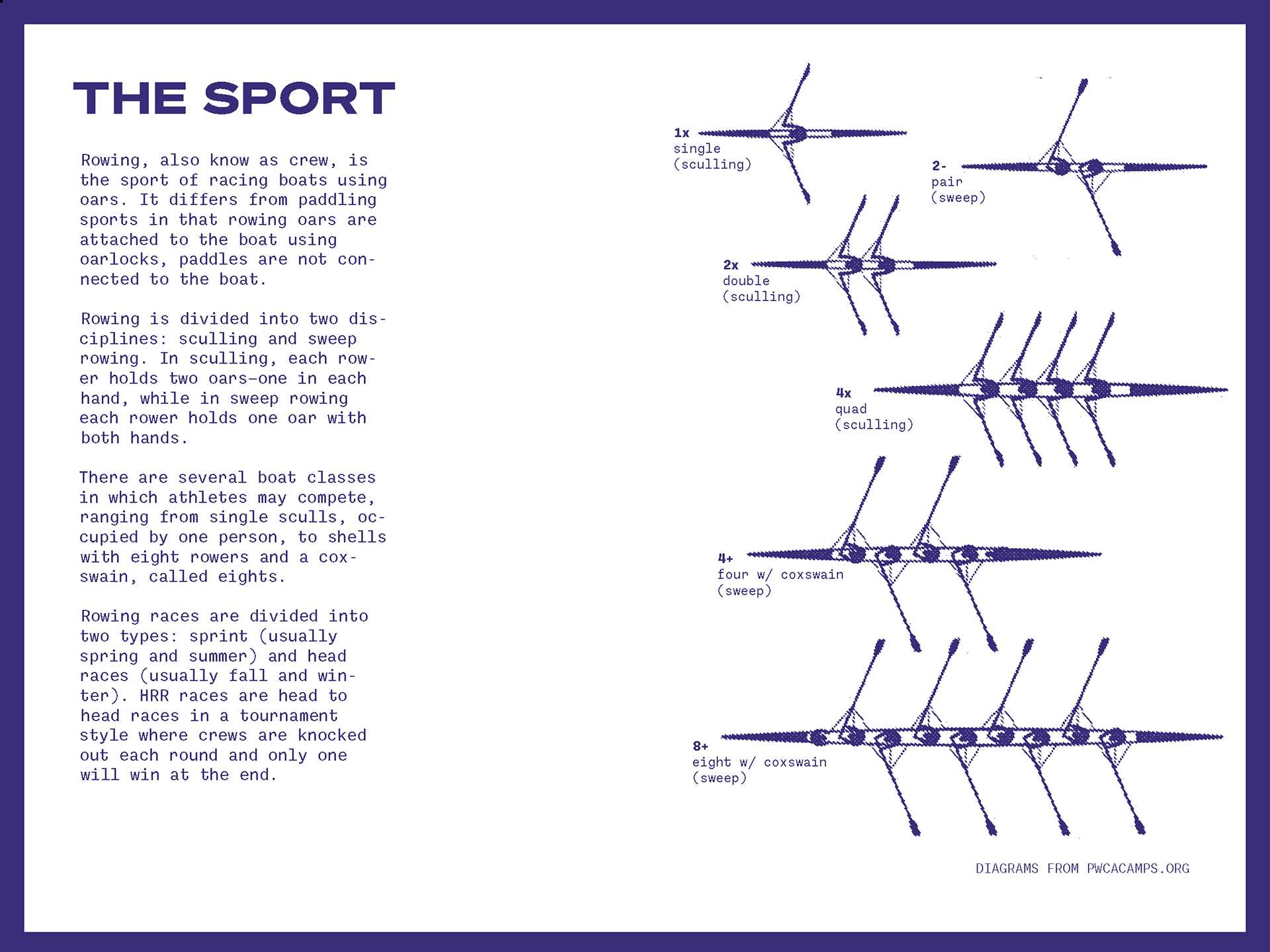 THE SPORT

Rowing, also know as crew, is the sport of racing boats using oars. It differs from paddling sports in that rowing oars are attached to the boat using oarlocks, paddles are not connected to the boat.

Rowing is divided into two disciplines: sculling and sweep rowing. In sculling, each rower holds two oars—one in each hand, while in sweep rowing each rower holds one oar with both hands.

There are several boat classes in which athletes may compete, ranging from single sculls, occupied by one person, to shells with eight rowers and a coxswain, called eights.

Rowing races are divided into two types: sprint (usually spring and summer) and head races (usually fall and winter). HRR races are head to head races in a tournament style where crews are knocked out each round and only one will win at the end.

1x
single
(sculling)

2-
pair
(sweep)

2x
double
(sculling)

4x
quad
(sculling)

4+
four w/ coxswain
(sweep)

8+
eight w/ coxswain
(sweep)

DIAGRAMS FROM PWCACAMPS.ORG